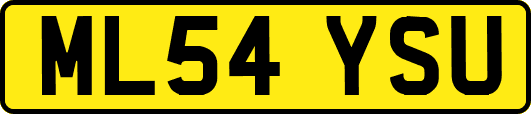 ML54 YSU